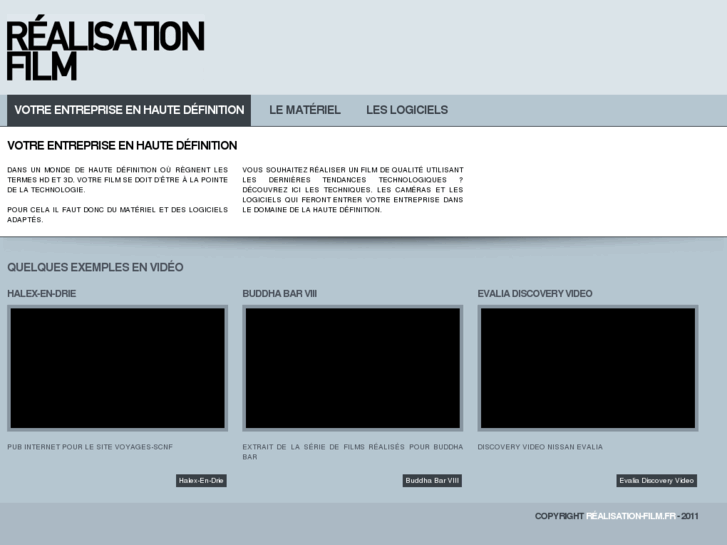 RÉALISATION FILM

VOTRE ENTREPRISE EN HAUTE DÉFINITION
LE MATÉRIEL
LES LOGICIELS

VOTRE ENTREPRISE EN HAUTE DÉFINITION

DANS UN MONDE DE HAUTE DÉFINITION OÙ RÈGNENT LES TERMES HD ET 3D, VOTRE FILM SE DOIT D'ÊTRE À LA POINTE DE LA TECHNOLOGIE.

POUR CELA IL FAUT DONC DU MATÉRIEL ET DES LOGICIELS ADAPTÉS.

VOUS SOUHAITEZ RÉALISER UN FILM DE QUALITÉ UTILISANT LES DERNIÈRES TENDANCES TECHNOLOGIQUES ? DÉCOUVREZ ICI LES TECHNIQUES, LES CAMÉRAS ET LES LOGICIELS QUI FERONT ENTRER VOTRE ENTREPRISE DANS LE DOMAINE DE LA HAUTE DÉFINITION.

QUELQUES EXEMPLES EN VIDÉO

HALEX-EN-DRIE

PUB INTERNET POUR LE SITE VOYAGES-SCNF

Halex-En-Drie

BUDDHA BAR VIII

EXTRAIT DE LA SÉRIE DE FILMS RÉALISÉS POUR BUDDHA BAR

Buddha Bar VIII

EVALIA DISCOVERY VIDEO

DISCOVERY VIDEO NISSAN EVALIA

Evalia Discovery Video

COPYRIGHT RÉALISATION-FILM.FR - 2011